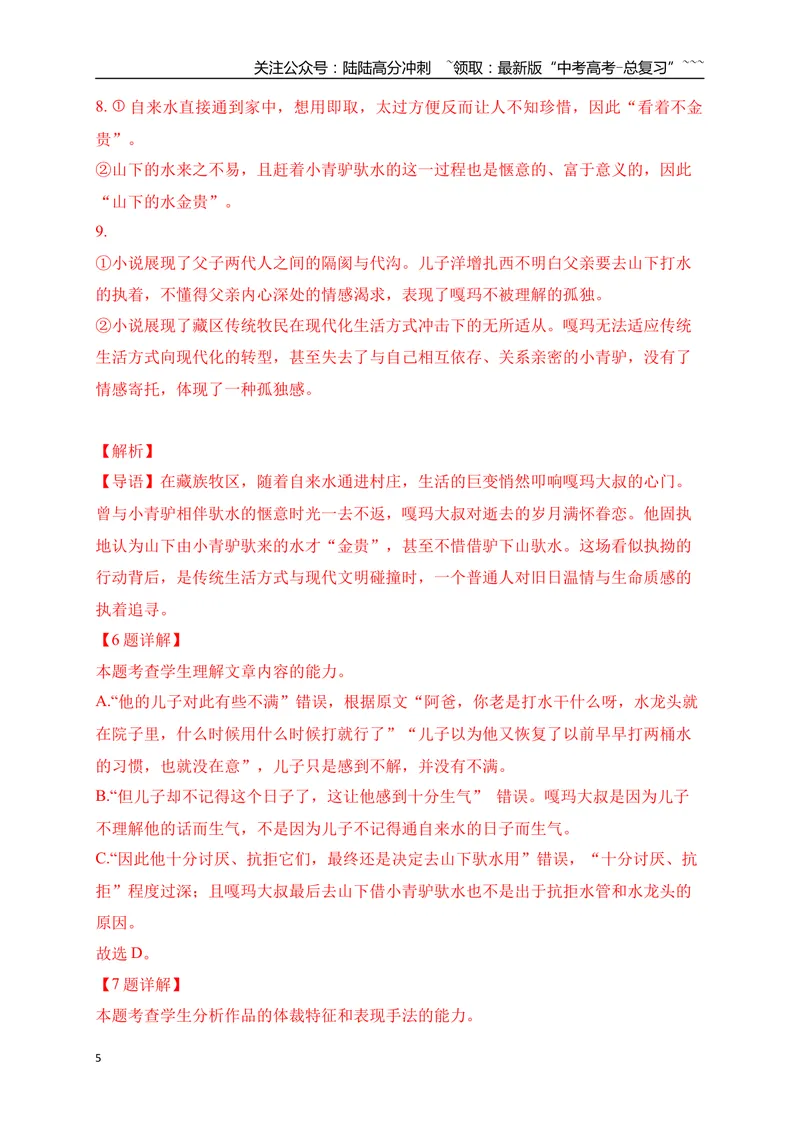 关注公众号：陆陆高分冲刺 ~领取：最新版“中考高考-总复习”~~~

8.①自来水直接通到家中，想用即取，太过方便反而让人不知珍惜，因此“看着不金贵”。

②山下的水来之不易，且赶着小青驴驮水的这一过程也是惬意的、富于意义的，因此“山下的水金贵”。

9.

①小说展现了父子两代人之间的隔阂与代沟。儿子洋增扎西不明白父亲要去山下打水的执着，不懂得父亲内心深处的情感渴求，表现了嘎玛不被理解的孤独。

②小说展现了藏区传统牧民在现代化生活方式冲击下的无所适从。嘎玛无法适应传统生活方式向现代化的转型，甚至失去了与自己相互依存、关系亲密的小青驴，没有了情感寄托，体现了一种孤独感。

【解析】

【导语】在藏族牧区，随着自来水通进村庄，生活的巨变悄然叩响嘎玛大叔的心门。曾与小青驴相伴驮水的惬意时光一去不返，嘎玛大叔对逝去的岁月满怀眷恋。他固执地认为山下由小青驴驮来的水才“金贵”，甚至不惜借驴下山驮水。这场看似执拗的行动背后，是传统生活方式与现代文明碰撞时，一个普通人对旧日温情与生命质感的执着追寻。

【6题详解】

本题考查学生理解文章内容的能力。

A.“他的儿子对此有些不满”错误，根据原文“阿爸，你老是打水干什么呀，水龙头就在院子里，什么时候用什么时候打就行了”“儿子以为他又恢复了以前早早打两桶水的习惯，也就没在意”，儿子只是感到不解，并没有不满。

B.“但儿子却不记得这个日子了，这让他感到十分生气” 错误。嘎玛大叔是因为儿子不理解他的话而生气，不是因为儿子不记得通自来水的日子而生气。

C.“因此他十分讨厌、抗拒它们，最终还是决定去山下驮水用”错误，“十分讨厌、抗拒”程度过深；且嘎玛大叔最后去山下借小青驴驮水也不是出于抗拒水管和水龙头的原因。

故选D。

【7题详解】

本题考查学生分析作品的体裁特征和表现手法的能力。

5